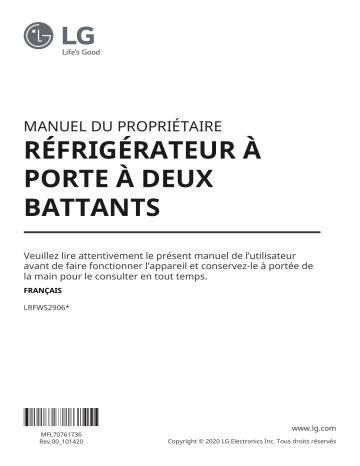 LG
Life's Good

MANUEL DU PROPRIÉTAIRE
RÉFRIGÉRATEUR À PORTE À DEUX BATTANTS

Veuillez lire attentivement le présent manuel de l'utilisateur avant de faire fonctionner l'appareil et conservez-le à portée de la main pour le consulter en tout temps.

FRANÇAIS

LRFWS2906*

MFL70761736
Rev.00_101420

www.lg.com
Copyright © 2020 LG Electronics Inc. Tous droits réservés